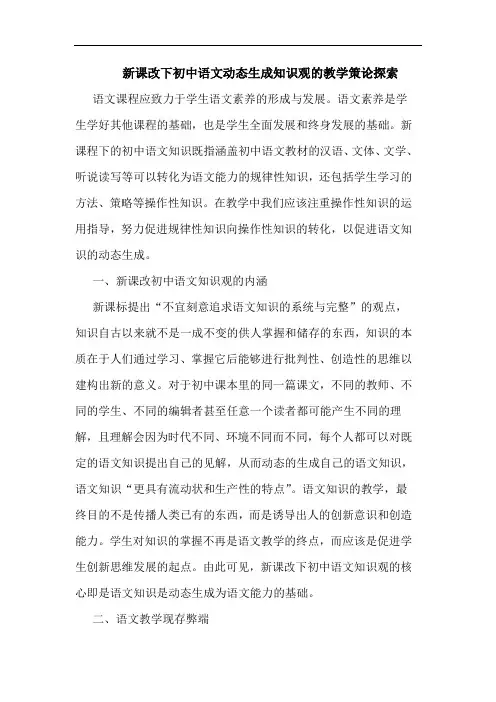 新课改下初中语文动态生成知识观的教学策论探索

语文课程应致力于学生语文素养的形成与发展。语文素养是学生学好其他课程的基础，也是学生全面发展和终身发展的基础。新课程下的初中语文知识既指涵盖初中语文教材的汉语、文体、文学、听说读写等可以转化为语文能力的规律性知识，还包括学生学习的方法、策略等操作性知识。在教学中我们应该注重操作性知识的运用指导，努力促进规律性知识向操作性知识的转化，以促进语文知识的动态生成。

一、新课改初中语文知识观的内涵

新课标提出“不宜刻意追求语文知识的系统与完整”的观点，知识自古以来就不是一成不变的供人掌握和储存的东西，知识的本质在于人们通过学习、掌握它后能够进行批判性、创造性的思维以建构出新的意义。对于初中课本里的同一篇课文，不同的教师、不同的学生、不同的编辑者甚至任意一个读者都可能产生不同的理解，且理解会因为时代不同、环境不同而不同，每个人都可以对既定的语文知识提出自己的见解，从而动态的生成自己的语文知识，语文知识“更具有流动状和生产性的特点”。语文知识的教学，最终目的不是传播人类已有的东西，而是诱导出人的创新意识和创造能力。学生对知识的掌握不再是语文教学的终点，而应该是促进学生创新思维发展的起点。由此可见，新课改下初中语文知识观的核心即是语文知识是动态生成为语文能力的基础。

二、语文教学现存弊端